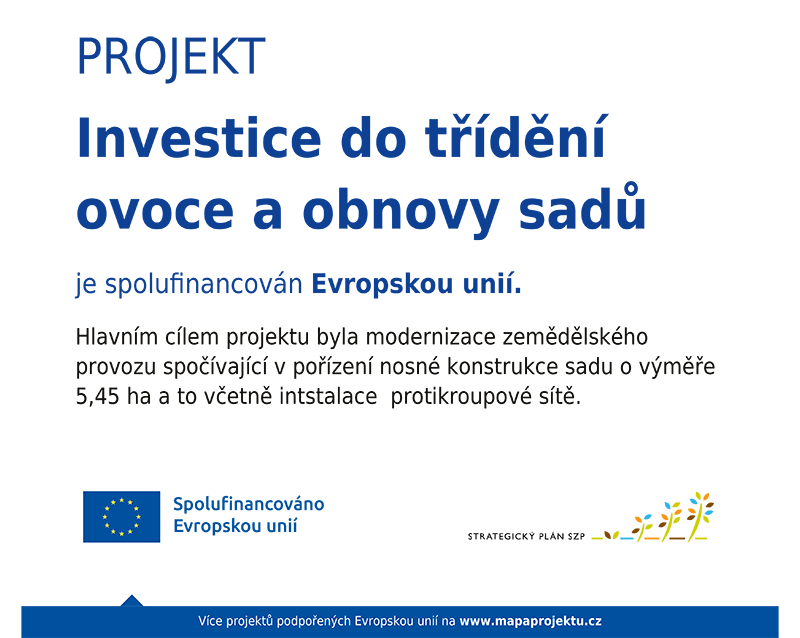 PROJEKT

Investice do třídění ovoce a obnovy sadů

je spolufinancován Evropskou unií.

Hlavním cílem projektu byla modernizace zemědělského provozu spočívající v pořízení nosné konstrukce sadu o výměře 5,45 ha a to včetně intstalace  protikroupové sítě.

Spolufinancováno
Evropskou unií

STRATEGICKÝ PLÁN SZP

Více projektů podpořených Evropskou unií na www.mapaprojektu.cz